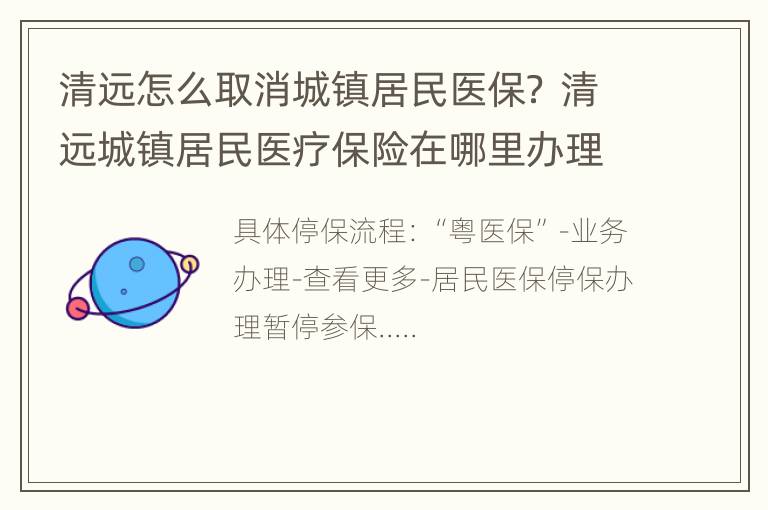 清远怎么取消城镇居民医保？清远城镇居民医疗保险在哪里办理

具体停保流程：“粤医保”-业务办理-查看更多-居民医保停保办理暂停参保.....